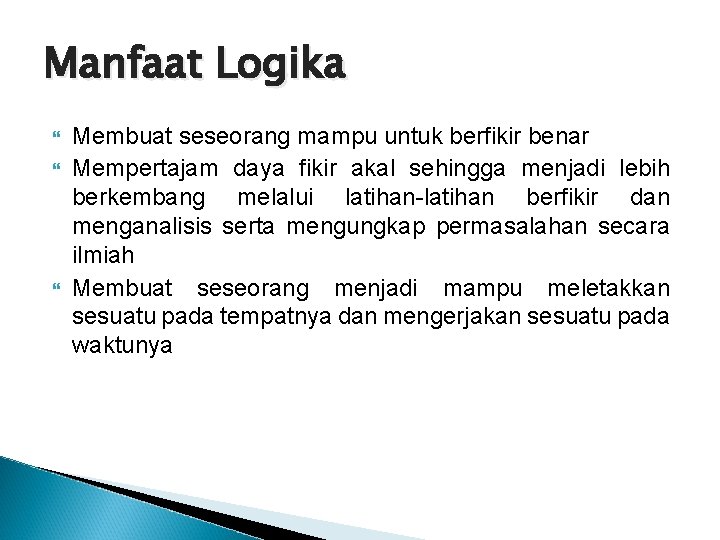 Manfaat Logika

Membuat seseorang mampu untuk berfikir benar

Mempertajam daya fikir akal sehingga menjadi lebih berkembang melalui latihan-latihan berfikir dan menganalisis serta mengungkap permasalahan secara ilmiah

Membuat seseorang menjadi mampu meletakkan sesuatu pada tempatnya dan mengerjakan sesuatu pada waktunya